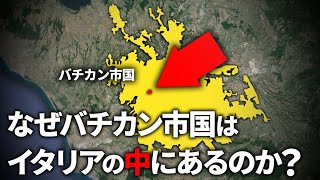 バチカン市国

なぜバチカン市国は
イタリアの中にあるのか？